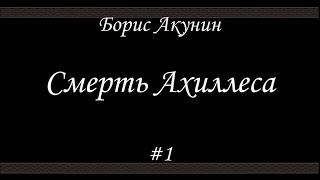 Борис Акунин

Смерть Ахиллеса

#1